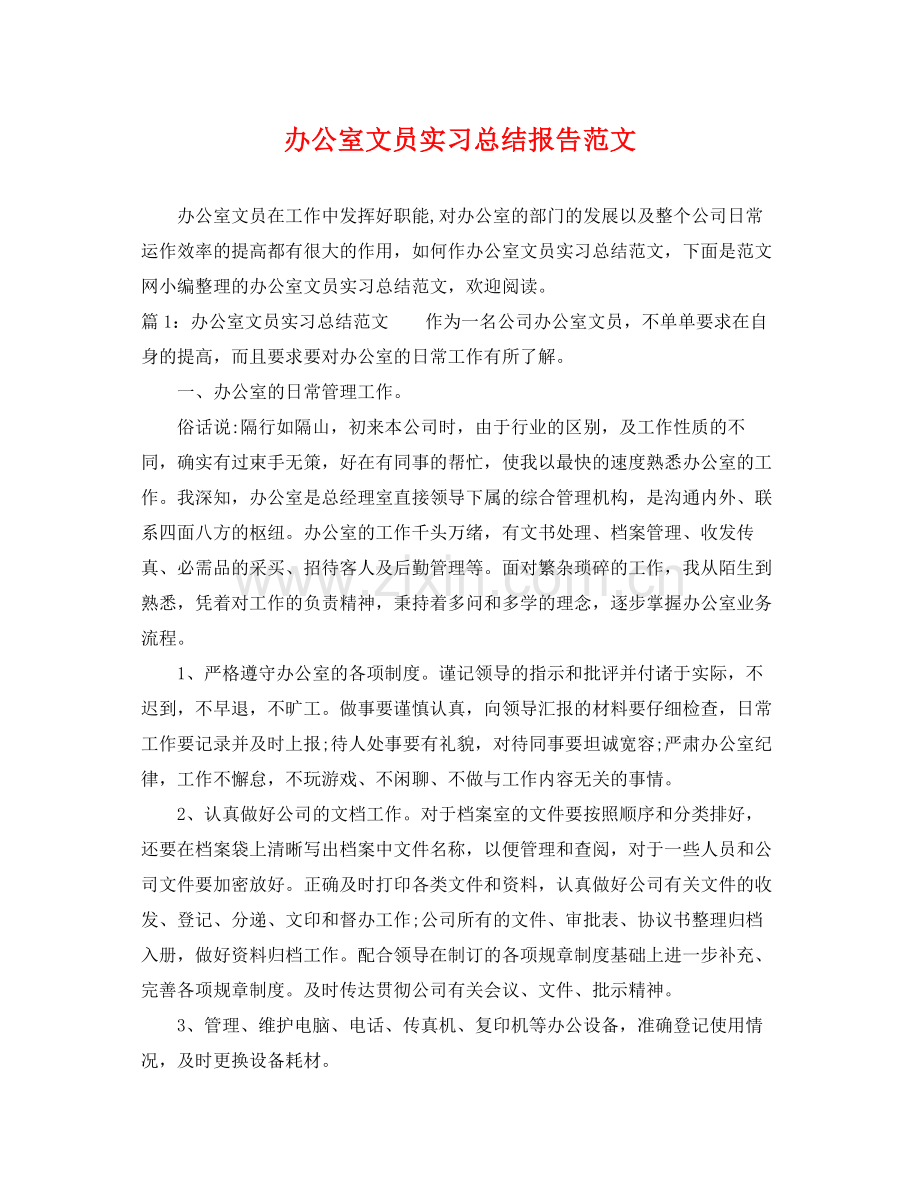 办公室文员实习总结报告范文

办公室文员在工作中发挥好职能,对办公室的部门的发展以及整个公司日常运作效率的提高都有很大的作用，如何作办公室文员实习总结范文，下面是范文网小编整理的办公室文员实习总结范文，欢迎阅读。

篇1：办公室文员实习总结范文 作为一名公司办公室文员，不单单要求在自身的提高，而且要求要对办公室的日常工作有所了解。

一、办公室的日常管理工作。

俗话说:隔行如隔山，初来本公司时，由于行业的区别，及工作性质的不同，确实有过束手无策，好在有同事的帮忙，使我以最快的速度熟悉办公室的工作。我深知，办公室是总经理室直接领导下属的综合管理机构，是沟通内外、联系四面八方的枢纽。办公室的工作千头万绪，有文书处理、档案管理、收发传真、必需品的采买、招待客人及后勤管理等。面对繁杂琐碎的工作，我从陌生到熟悉，凭着对工作的负责精神，秉持着多问和多学的理念，逐步掌握办公室业务流程。

1、严格遵守办公室的各项制度。谨记领导的指示和批评并付诸于实际，不迟到，不早退，不旷工。做事要谨慎认真，向领导汇报的材料要仔细检查，日常工作要记录并及时上报;待人处事要有礼貌，对待同事要坦诚宽容;严肃办公室纪律，工作不懈怠，不玩游戏、不闲聊、不做与工作内容无关的事情。

2、认真做好公司的文档工作。对于档案室的文件要按照顺序和分类排好，还要在档案袋上清晰写出档案中文件名称，以便管理和查阅，对于一些人员和公司文件要加密放好。正确及时打印各类文件和资料，认真做好公司有关文件的收发、登记、分递、文印和督办工作;公司所有的文件、审批表、协议书整理归档入册，做好资料归档工作。配合领导在制订的各项规章制度基础上进一步补充、完善各项规章制度。及时传达贯彻公司有关会议、文件、批示精神。

3、管理、维护电脑、电话、传真机、复印机等办公设备，准确登记使用情况，及时更换设备耗材。

www.zixin.com.cn